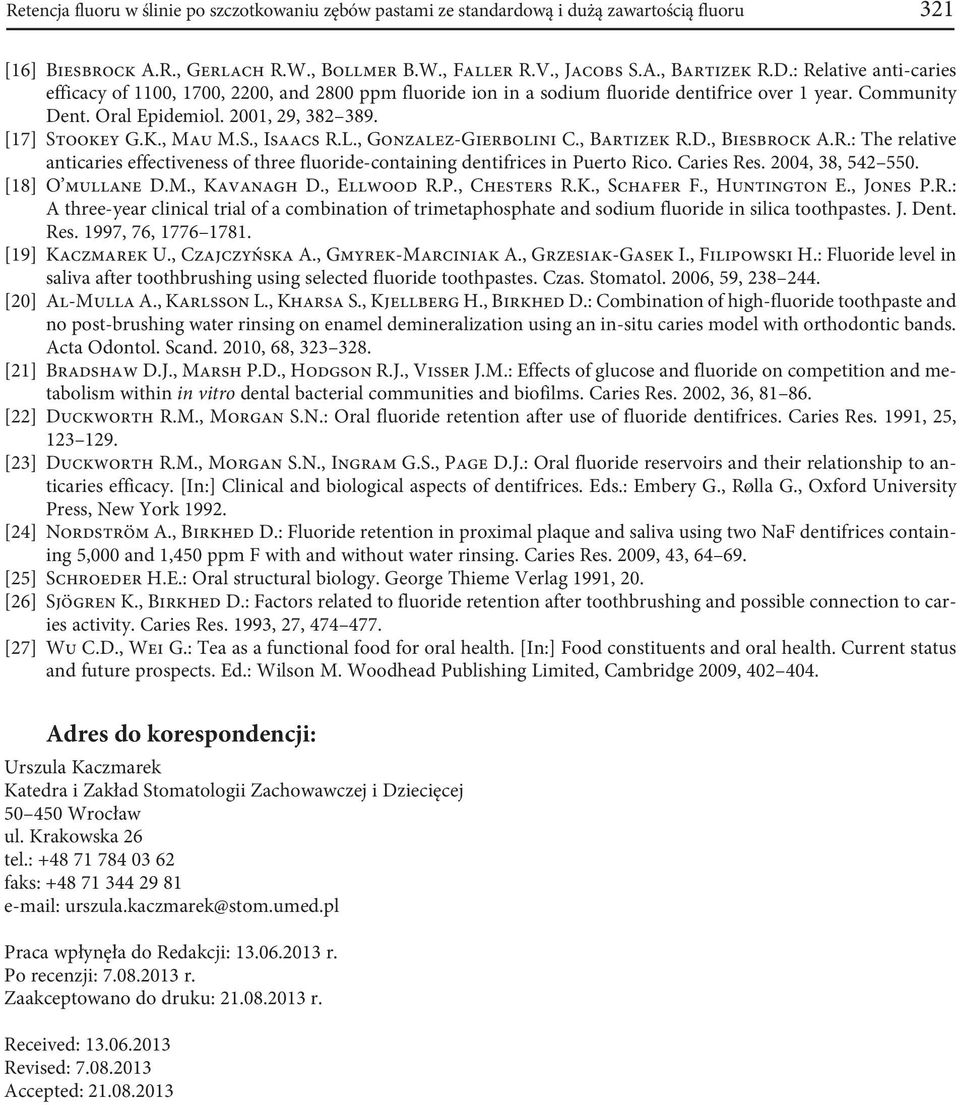 Retencja fluoru w ślinie po szczotkowaniu zębów pastami ze standardową i dużą zawartością fluoru 321

[16] Biesbrock A.R., Gerlach R.W., Bollmer B.W., Faller R.V., Jacobs S.A., Bartizek R.D.: Relative anti-caries efficacy of 1100, 1700, 2200, and 2800 ppm fluoride ion in a sodium fluoride dentifrice over 1 year. Community Dent. Oral Epidemiol. 2001, 29, 382–389.
[17] Stookey G.K., Mau M.S., Isaacs R.L., Gonzalez-Gierbolini C., Bartizek R.D., Biesbrock A.R.: The relative anticaries effectiveness of three fluoride-containing dentifrices in Puerto Rico. Caries Res. 2004, 38, 542–550.
[18] O'mullane D.M., Kavanagh D., Ellwood R.P., Chesters R.K., Schafer F., Huntington E., Jones P.R.: A three-year clinical trial of a combination of trimetaphosphate and sodium fluoride in silica toothpastes. J. Dent. Res. 1997, 76, 1776–1781.
[19] Kaczmarek U., Czajczyńska A., Gmyrek-Marciniak A., Grzesiak-Gasek I., Filipowski H.: Fluoride level in saliva after toothbrushing using selected fluoride toothpastes. Czas. Stomatol. 2006, 59, 238–244.
[20] Al-Mulla A., Karlsson L., Kharsa S., Kjellberg H., Birkhed D.: Combination of high-fluoride toothpaste and no post-brushing water rinsing on enamel demineralization using an in-situ caries model with orthodontic bands. Acta Odontol. Scand. 2010, 68, 323–328.
[21] Bradshaw D.J., Marsh P.D., Hodgson R.J., Visser J.M.: Effects of glucose and fluoride on competition and metabolism within in vitro dental bacterial communities and biofilms. Caries Res. 2002, 36, 81–86.
[22] Duckworth R.M., Morgan S.N.: Oral fluoride retention after use of fluoride dentifrices. Caries Res. 1991, 25, 123–129.
[23] Duckworth R.M., Morgan S.N., Ingram G.S., Page D.J.: Oral fluoride reservoirs and their relationship to anticaries efficacy. [In:] Clinical and biological aspects of dentifrices. Eds.: Embery G., Rølla G., Oxford University Press, New York 1992.
[24] Nordström A., Birkhed D.: Fluoride retention in proximal plaque and saliva using two NaF dentifrices containing 5,000 and 1,450 ppm F with and without water rinsing. Caries Res. 2009, 43, 64–69.
[25] Schroeder H.E.: Oral structural biology. George Thieme Verlag 1991, 20.
[26] Sjögren K., Birkhed D.: Factors related to fluoride retention after toothbrushing and possible connection to caries activity. Caries Res. 1993, 27, 474–477.
[27] Wu C.D., Wei G.: Tea as a functional food for oral health. [In:] Food constituents and oral health. Current status and future prospects. Ed.: Wilson M. Woodhead Publishing Limited, Cambridge 2009, 402–404.

Adres do korespondencji:
Urszula Kaczmarek
Katedra i Zakład Stomatologii Zachowawczej i Dziecięcej
50–450 Wrocław
ul. Krakowska 26
tel.: +48 71 784 03 62
faks: +48 71 344 29 81
e-mail: urszula.kaczmarek@stom.umed.pl

Praca wpłynęła do Redakcji: 13.06.2013 r.
Po recenzji: 7.08.2013 r.
Zaakceptowano do druku: 21.08.2013 r.

Received: 13.06.2013
Revised: 7.08.2013
Accepted: 21.08.2013